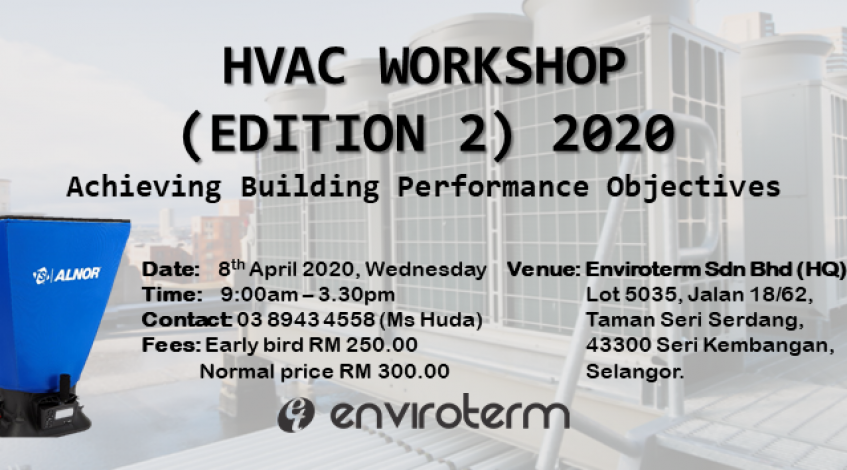 HVAC WORKSHOP
(EDITION 2) 2020
Achieving Building Performance Objectives

TSI | ALNOR

Date: 8th April 2020, Wednesday
Time: 9:00am – 3.30pm
Contact: 03 8943 4558 (Ms Huda)
Fees: Early bird RM 250.00
Normal price RM 300.00

Venue: Enviroterm Sdn Bhd (HQ)
Lot 5035, Jalan 18/62,
Taman Seri Serdang,
43300 Seri Kembangan,
Selangor.

enviroterm